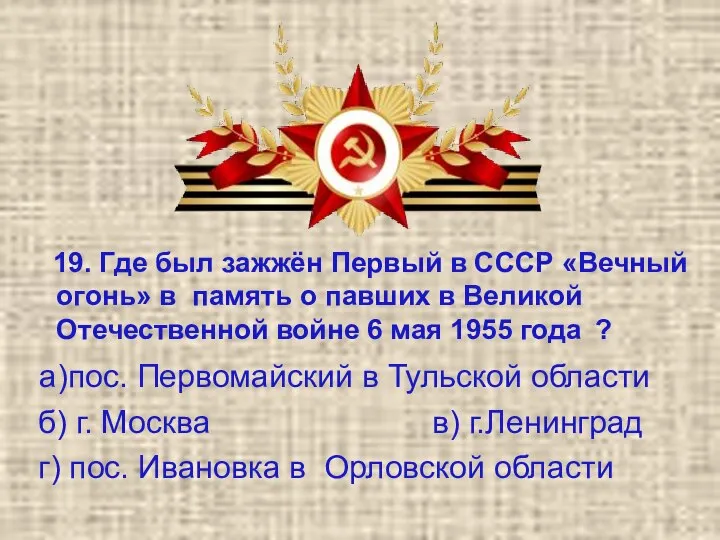 19. Где был зажжён Первый в СССР «Вечный огонь» в память о павших в Великой Отечественной войне 6 мая 1955 года ?

а)пос. Первомайский в Тульской области

б) г. Москва

в) г.Ленинград

г) пос. Ивановка в Орловской области